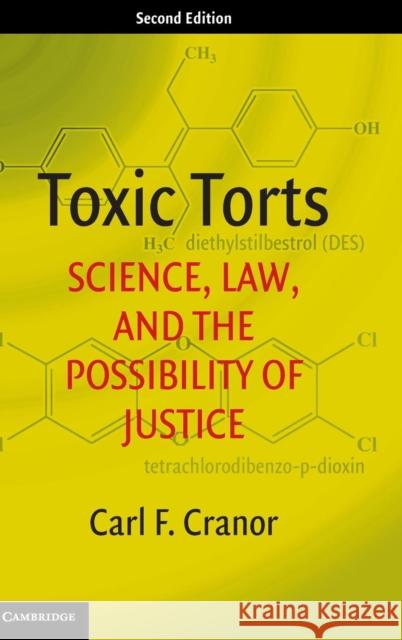 Second Edition

$CH_3$

OH

Toxic Torts

$H_3C$ diethylstilbestrol (DES)

SCIENCE, LAW, AND THE POSSIBILITY OF JUSTICE

O

Cl

O

Cl

tetrachlorodibenzo-p-dioxin

Carl F. Cranor

CAMBRIDGE